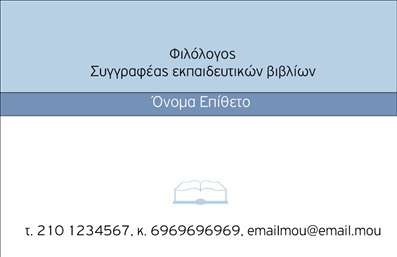 Φιλόλογος
Συγγραφέας εκπαιδευτικών βιβλίων

Όνομα Επίθετο

τ. 210 1234567, κ. 6969696969, emailmou@email.mou